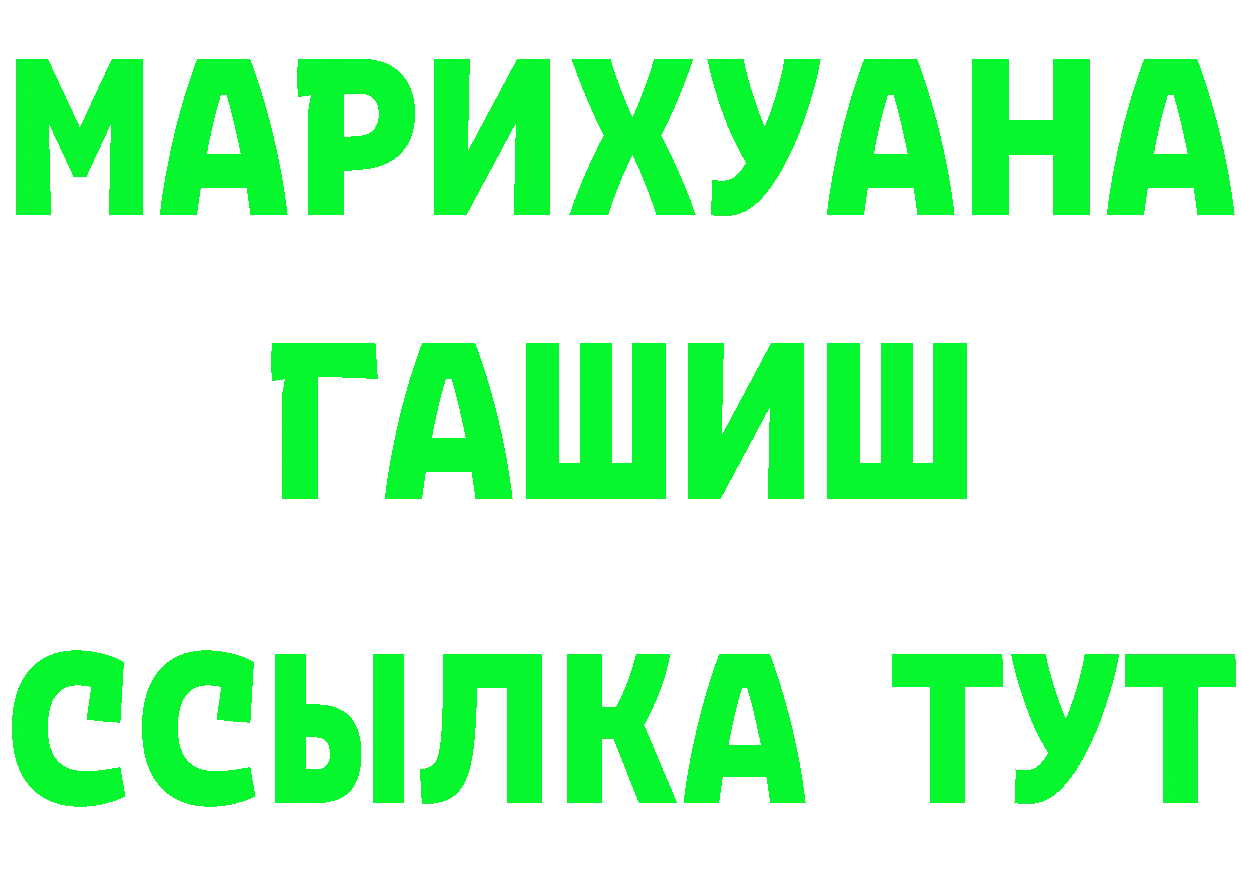 МАРИХУАНА
ГАШИШ
ССЫЛКА ТУТ